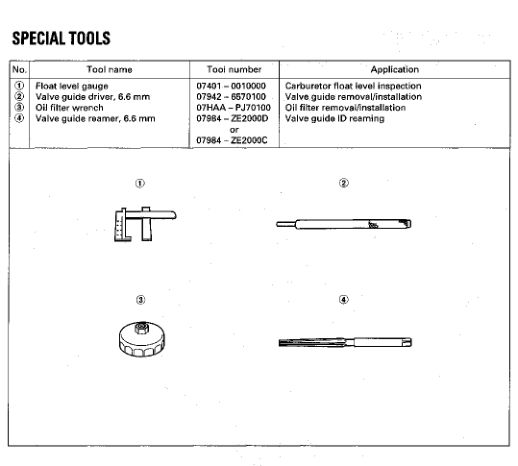 SPECIAL TOOLS

| No. | Tool name | Tool number | Application |
|---|---|---|---|
| ① | Float level gauge | 07401 – 0010000 | Carburetor float level inspection |
| ② | Valve guide driver, 6.6 mm | 07942 – 6570100 | Valve guide removal/installation |
| ③ | Oil filter wrench | 07HAA – PJ70100 | Oil filter removal/installation |
| ④ | Valve guide reamer, 6.6 mm | 07984 – ZE2000D or 07984 – ZE2000C | Valve guide ID reaming |

①

②

③

④